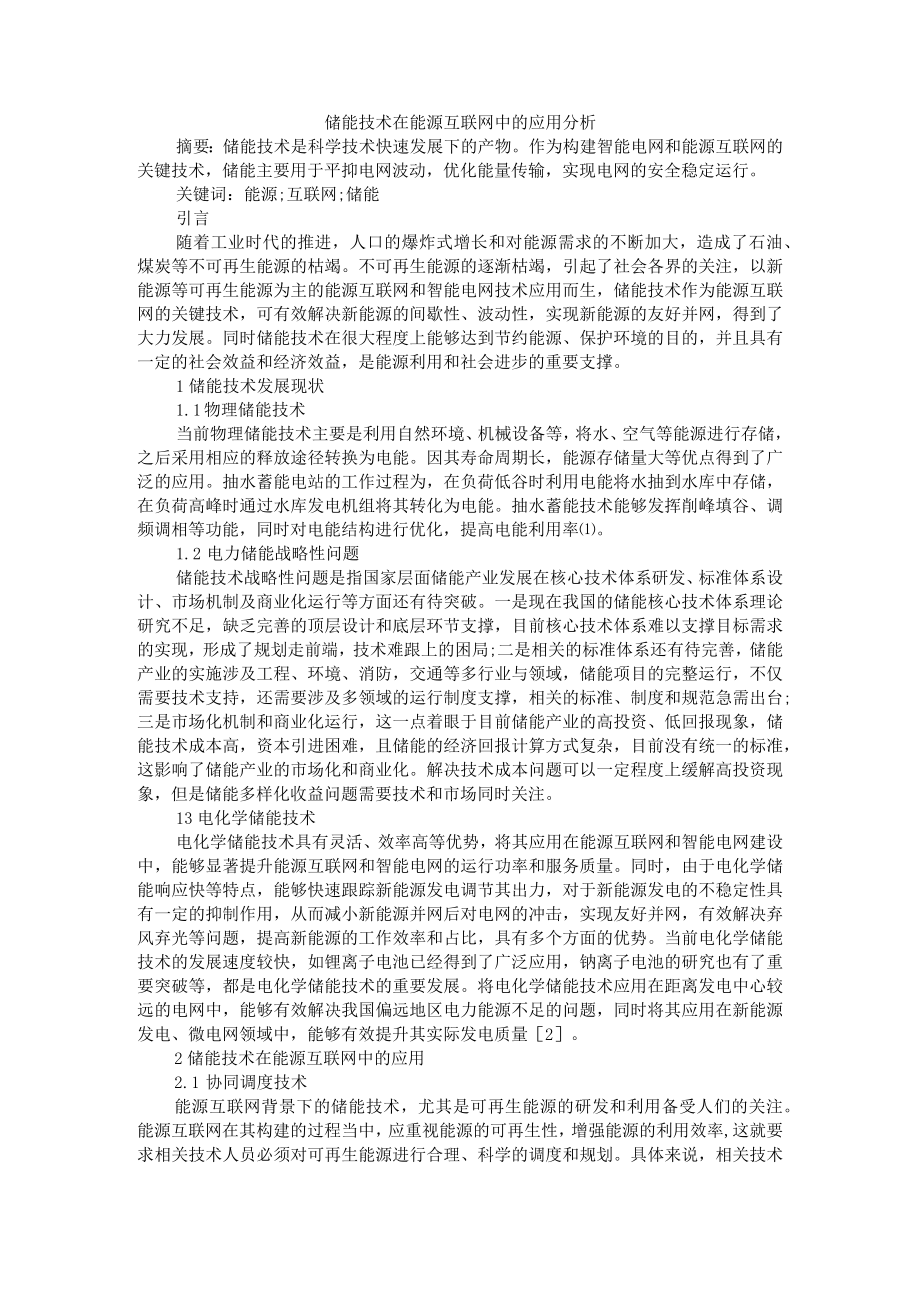 储能技术在能源互联网中的应用分析

摘要：储能技术是科学技术快速发展下的产物。作为构建智能电网和能源互联网的关键技术，储能主要用于平抑电网波动，优化能量传输，实现电网的安全稳定运行。

关键词：能源;互联网;储能

引言

随着工业时代的推进，人口的爆炸式增长和对能源需求的不断加大，造成了石油、煤炭等不可再生能源的枯竭。不可再生能源的逐渐枯竭，引起了社会各界的关注，以新能源等可再生能源为主的能源互联网和智能电网技术应用而生，储能技术作为能源互联网的关键技术，可有效解决新能源的间歇性、波动性，实现新能源的友好并网，得到了大力发展。同时储能技术在很大程度上能够达到节约能源、保护环境的目的，并且具有一定的社会效益和经济效益，是能源利用和社会进步的重要支撑。

1 储能技术发展现状

1.1 物理储能技术

当前物理储能技术主要是利用自然环境、机械设备等，将水、空气等能源进行存储，之后采用相应的释放途径转换为电能。因其寿命周期长，能源存储量大等优点得到了广泛的应用。抽水蓄能电站的工作过程为，在负荷低谷时利用电能将水抽到水库中存储，在负荷高峰时通过水库发电机组将其转化为电能。抽水蓄能技术能够发挥削峰填谷、调频调相等功能，同时对电能结构进行优化，提高电能利用率⑴。

1.2 电力储能战略性问题

储能技术战略性问题是指国家层面储能产业发展在核心技术体系研发、标准体系设计、市场机制及商业化运行等方面还有待突破。一是现在我国的储能核心技术体系理论研究不足，缺乏完善的顶层设计和底层环节支撑，目前核心技术体系难以支撑目标需求的实现，形成了规划走前端，技术难跟上的困局;二是相关的标准体系还有待完善，储能产业的实施涉及工程、环境、消防，交通等多行业与领域，储能项目的完整运行，不仅需要技术支持，还需要涉及多领域的运行制度支撑，相关的标准、制度和规范急需出台;三是市场化机制和商业化运行，这一点着眼于目前储能产业的高投资、低回报现象，储能技术成本高，资本引进困难，且储能的经济回报计算方式复杂，目前没有统一的标准，这影响了储能产业的市场化和商业化。解决技术成本问题可以一定程度上缓解高投资现象，但是储能多样化收益问题需要技术和市场同时关注。

13 电化学储能技术

电化学储能技术具有灵活、效率高等优势，将其应用在能源互联网和智能电网建设中，能够显著提升能源互联网和智能电网的运行功率和服务质量。同时，由于电化学储能响应快等特点，能够快速跟踪新能源发电调节其出力，对于新能源发电的不稳定性具有一定的抑制作用，从而减小新能源并网后对电网的冲击，实现友好并网，有效解决弃风弃光等问题，提高新能源的工作效率和占比，具有多个方面的优势。当前电化学储能技术的发展速度较快，如锂离子电池已经得到了广泛应用，钠离子电池的研究也有了重要突破等，都是电化学储能技术的重要发展。将电化学储能技术应用在距离发电中心较远的电网中，能够有效解决我国偏远地区电力能源不足的问题，同时将其应用在新能源发电、微电网领域中，能够有效提升其实际发电质量［2］。

2 储能技术在能源互联网中的应用

2.1 协同调度技术

能源互联网背景下的储能技术，尤其是可再生能源的研发和利用备受人们的关注。能源互联网在其构建的过程当中，应重视能源的可再生性，增强能源的利用效率，这就要求相关技术人员必须对可再生能源进行合理、科学的调度和规划。具体来说，相关技术